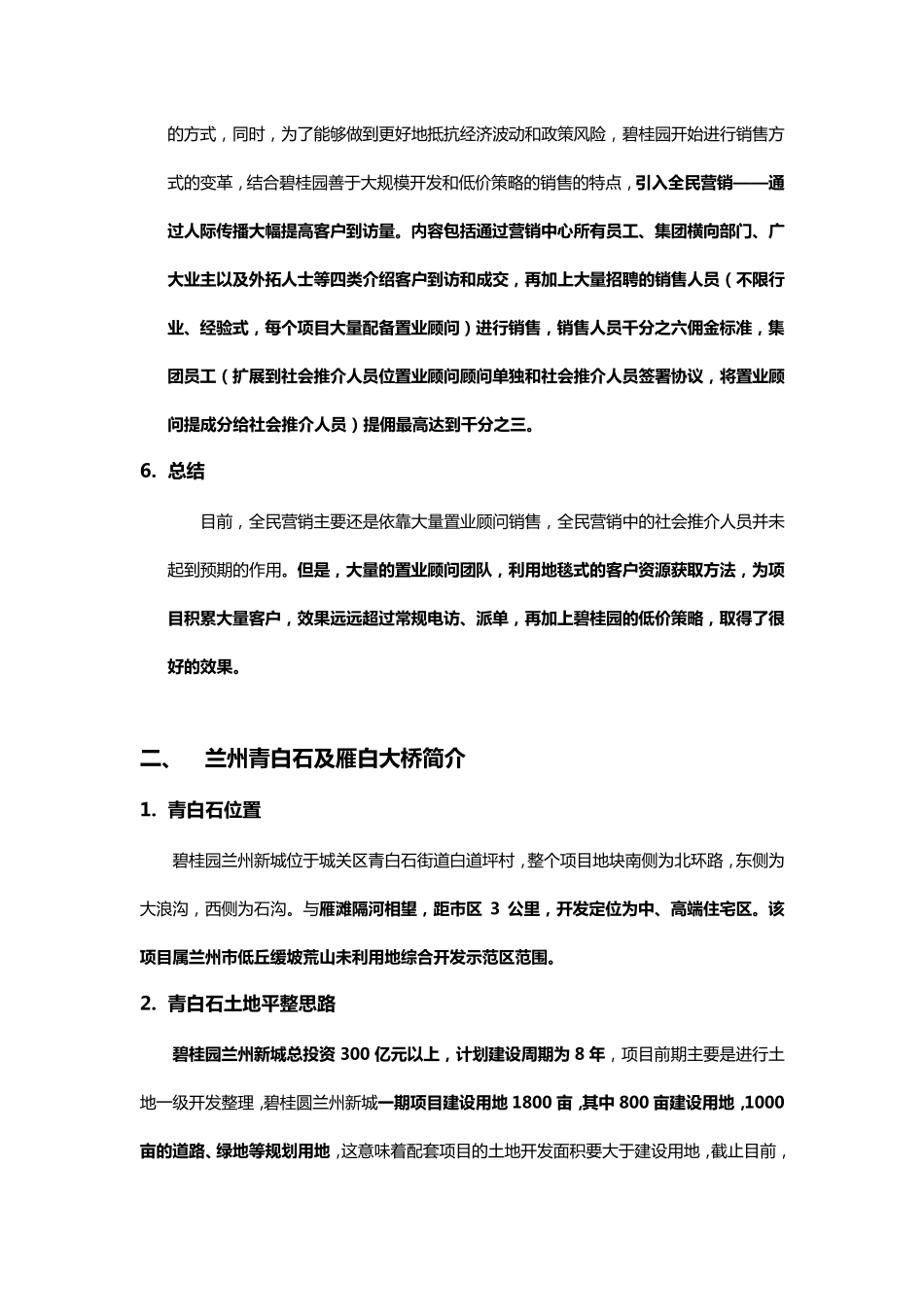 的方式，同时，为了能够做到更好地抵抗经济波动和政策风险，碧桂园开始进行销售方式的变革，结合碧桂园善于大规模开发和低价策略的销售的特点，引入全民营销——通过人际传播大幅提高客户到访量。内容包括通过营销中心所有员工、集团横向部门、广大业主以及外拓人士等四类介绍客户到访和成交，再加上大量招聘的销售人员（不限行业、经验式，每个项目大量配备置业顾问）进行销售，销售人员千分之六佣金标准，集团员工（扩展到社会推介人员位置业顾问顾问单独和社会推介人员签署协议，将置业顾问提成分给社会推介人员）提佣最高达到千分之三。

6. 总结

目前，全民营销主要还是依靠大量置业顾问销售，全民营销中的社会推介人员并未起到预期的作用。但是，大量的置业顾问团队，利用地毯式的客户资源获取方法，为项目积累大量客户，效果远远超过常规电访、派单，再加上碧桂园的低价策略，取得了很好的效果。

二、 兰州青白石及雁白大桥简介

1. 青白石位置

碧桂园兰州新城位于城关区青白石街道白道坪村，整个项目地块南侧为北环路，东侧为大浪沟，西侧为石沟。与雁滩隔河相望，距市区 3 公里，开发定位为中、高端住宅区。该项目属兰州市低丘缓坡荒山未利用地综合开发示范区范围。

2. 青白石土地平整思路

碧桂园兰州新城总投资 300 亿元以上，计划建设周期为 8 年，项目前期主要是进行土地一级开发整理，碧桂圆兰州新城一期项目建设用地 1800 亩，其中 800 亩建设用地，1000 亩的道路、绿地等规划用地，这意味着配套项目的土地开发面积要大于建设用地，截止目前，